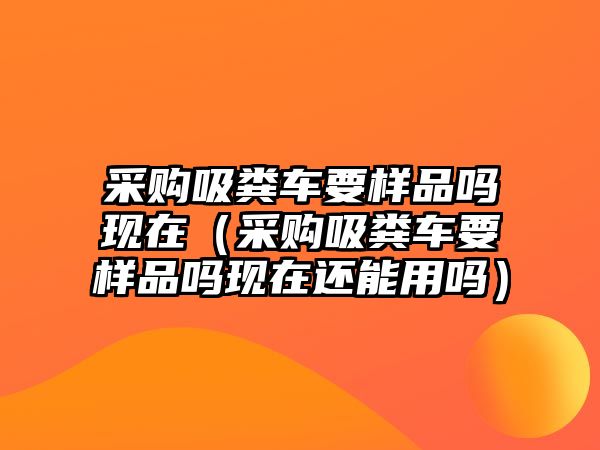 采购吸粪车要样品吗现在（采购吸粪车要样品吗现在还能用吗）